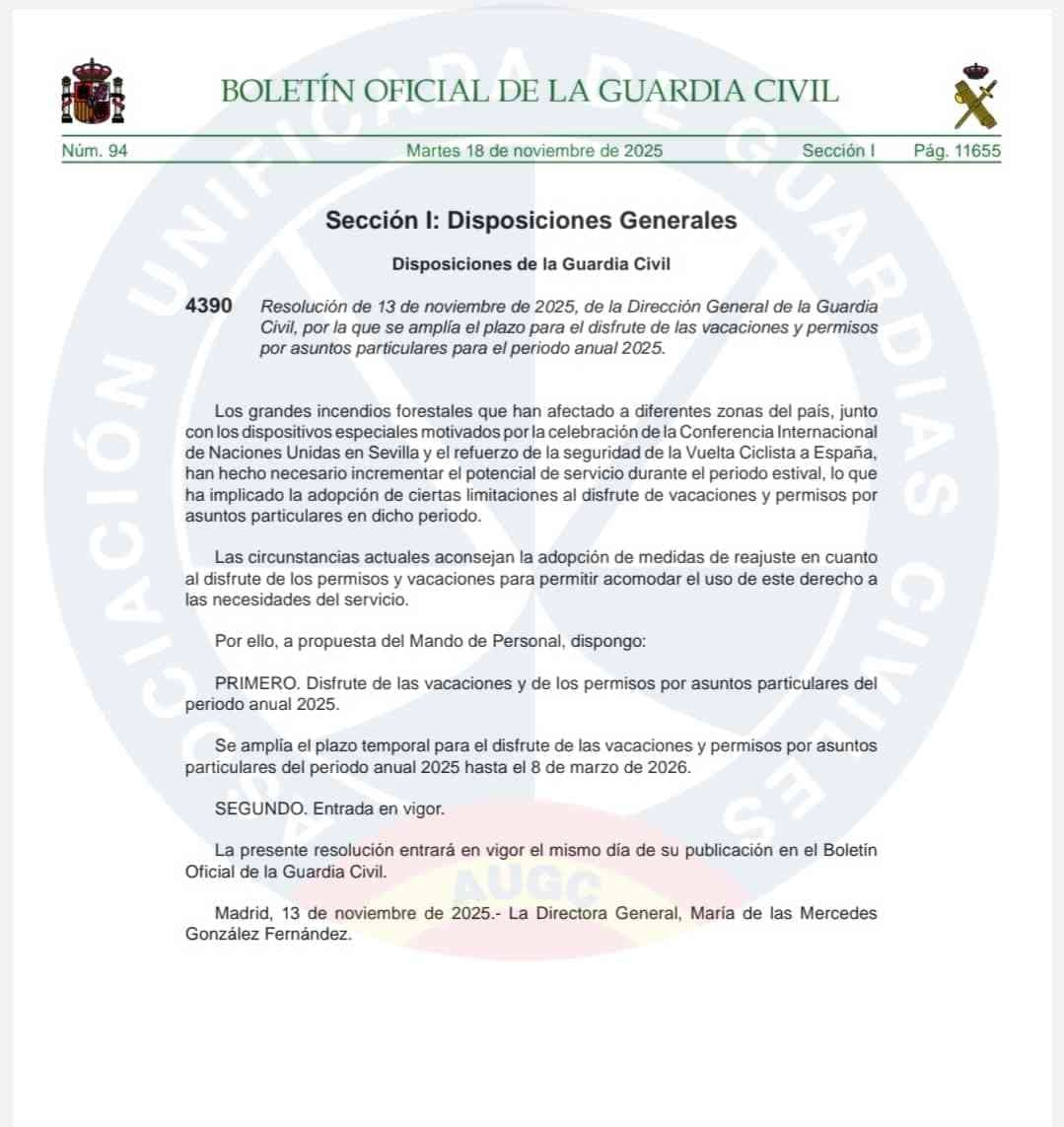 BOLETÍN OFICIAL DE LA GUARDIA CIVIL

Núm. 94 Martes 18 de noviembre de 2025 Sección I Pág. 11655

Sección I: Disposiciones Generales

Disposiciones de la Guardia Civil

4390 Resolución de 13 de noviembre de 2025, de la Dirección General de la Guardia Civil, por la que se amplía el plazo para el disfrute de las vacaciones y permisos por asuntos particulares para el periodo anual 2025.

Los grandes incendios forestales que han afectado a diferentes zonas del país, junto con los dispositivos especiales motivados por la celebración de la Conferencia Internacional de Naciones Unidas en Sevilla y el refuerzo de la seguridad de la Vuelta Ciclista a España, han hecho necesario incrementar el potencial de servicio durante el periodo estival, lo que ha implicado la adopción de ciertas limitaciones al disfrute de vacaciones y permisos por asuntos particulares en dicho periodo.

Las circunstancias actuales aconsejan la adopción de medidas de reajuste en cuanto al disfrute de los permisos y vacaciones para permitir acomodar el uso de este derecho a las necesidades del servicio.

Por ello, a propuesta del Mando de Personal, dispongo:

PRIMERO. Disfrute de las vacaciones y de los permisos por asuntos particulares del periodo anual 2025.

Se amplía el plazo temporal para el disfrute de las vacaciones y permisos por asuntos particulares del periodo anual 2025 hasta el 8 de marzo de 2026.

SEGUNDO. Entrada en vigor.

La presente resolución entrará en vigor el mismo día de su publicación en el Boletín Oficial de la Guardia Civil.

Madrid, 13 de noviembre de 2025.- La Directora General, María de las Mercedes González Fernández.

ASOCIACIÓN UNIFICADA DE GUARDIAS CIVILES
AUGC